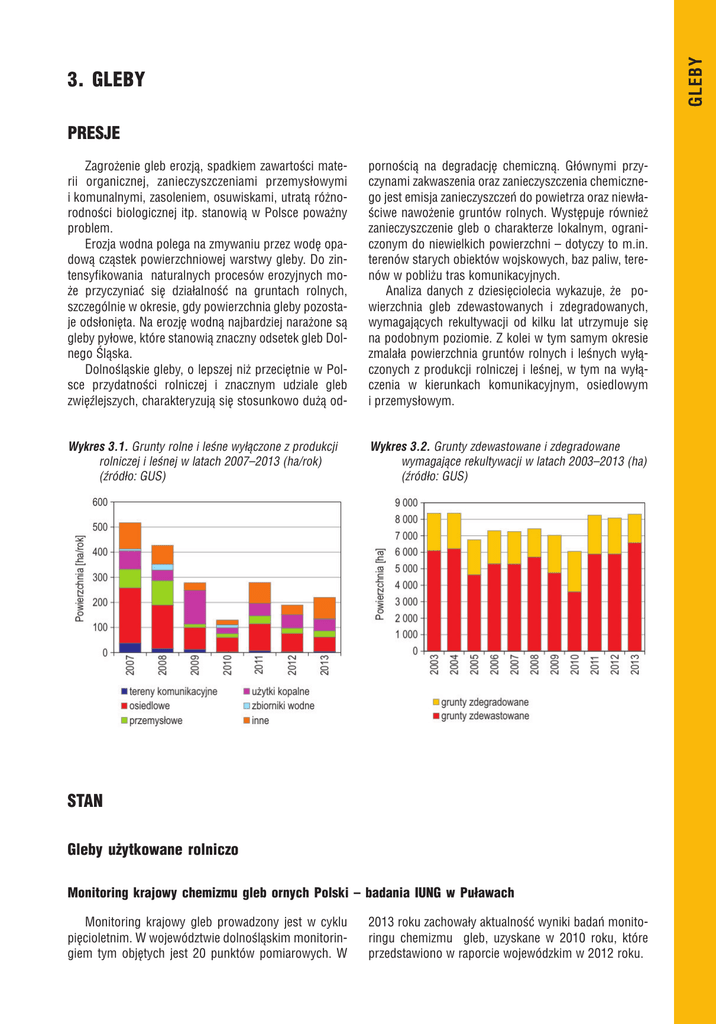 GLEBY

3. GLEBY

PRESJE

Zagrożenie gleb erozją, spadkiem zawartości materii organicznej, zanieczyszczeniami przemysłowymi i komunalnymi, zasoleniem, osuwiskami, utratą różnorodności biologicznej itp. stanowią w Polsce poważny problem.

Erozja wodna polega na zmywaniu przez wodę opadową cząstek powierzchniowej warstwy gleby. Do zintensyfikowania naturalnych procesów erozyjnych może przyczyniać się działalność na gruntach rolnych, szczególnie w okresie, gdy powierzchnia gleby pozostaje odsłonięta. Na erozję wodną najbardziej narażone są gleby pyłowe, które stanowią znaczny odsetek gleb Dolnego Śląska.

Dolnośląskie gleby, o lepszej niż przeciętnie w Polsce przydatności rolniczej i znacznym udziale gleb zwięźlejszych, charakteryzują się stosunkowo dużą odpornością na degradację chemiczną. Głównymi przyczynami zakwaszenia oraz zanieczyszczenia chemicznego jest emisja zanieczyszczeń do powietrza oraz niewłaściwe nawożenie gruntów rolnych. Występuje również zanieczyszczenie gleb o charakterze lokalnym, ograniczonym do niewielkich powierzchni – dotyczy to m.in. terenów starych obiektów wojskowych, baz paliw, terenów w pobliżu tras komunikacyjnych.

Analiza danych z dziesięciolecia wykazuje, że powierzchnia gleb zdewastowanych i zdegradowanych, wymagających rekultywacji od kilku lat utrzymuje się na podobnym poziomie. Z kolei w tym samym okresie zmalała powierzchnia gruntów rolnych i leśnych wyłączonych z produkcji rolniczej i leśnej, w tym na wyłączenia w kierunkach komunikacyjnym, osiedlowym i przemysłowym.

Wykres 3.1. Grunty rolne i leśne wyłączone z produkcji rolniczej i leśnej w latach 2007–2013 (ha/rok) (źródło: GUS)

Powierzchnia [ha/rok]
600
500
400
300
200
100
0
2007 2008 2009 2010 2011 2012 2013
tereny komunikacyjne
osiedlowe
przemysłowe
użytki kopalne
zbiorniki wodne
inne

Wykres 3.2. Grunty zdewastowane i zdegradowane wymagające rekultywacji w latach 2003–2013 (ha) (źródło: GUS)

Powierzchnia [ha]
9 000
8 000
7 000
6 000
5 000
4 000
3 000
2 000
1 000
0
2003 2004 2005 2006 2007 2008 2009 2010 2011 2012 2013
grunty zdegradowane
grunty zdewastowane

STAN

Gleby użytkowane rolniczo

Monitoring krajowy chemizmu gleb ornych Polski – badania IUNG w Puławach

Monitoring krajowy gleb prowadzony jest w cyklu pięcioletnim. W województwie dolnośląskim monitoringiem tym objętych jest 20 punktów pomiarowych. W 2013 roku zachowały aktualność wyniki badań monitoringu chemizmu gleb, uzyskane w 2010 roku, które przedstawiono w raporcie wojewódzkim w 2012 roku.